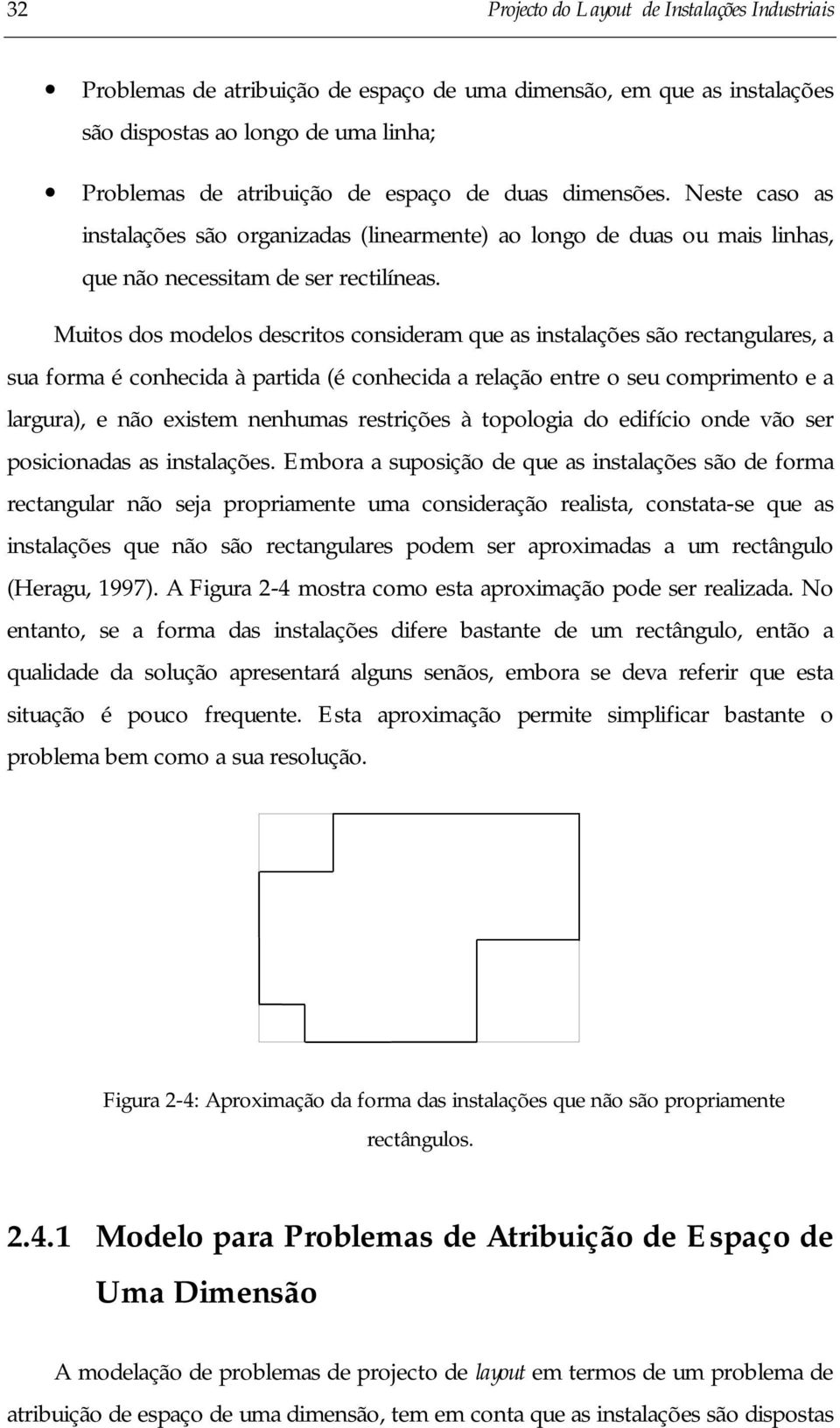 32 Projecto do Layout de Instalações Industriais

• Problemas de atribuição de espaço de uma dimensão, em que as instalações são dispostas ao longo de uma linha;

• Problemas de atribuição de espaço de duas dimensões. Neste caso as instalações são organizadas (linearmente) ao longo de duas ou mais linhas, que não necessitam de ser rectilíneas.

Muitos dos modelos descritos consideram que as instalações são rectangulares, a sua forma é conhecida à partida (é conhecida a relação entre o seu comprimento e a largura), e não existem nenhumas restrições à topologia do edifício onde vão ser posicionadas as instalações. Embora a suposição de que as instalações são de forma rectangular não seja propriamente uma consideração realista, constata-se que as instalações que não são rectangulares podem ser aproximadas a um rectângulo (Heragu, 1997). A Figura 2-4 mostra como esta aproximação pode ser realizada. No entanto, se a forma das instalações difere bastante de um rectângulo, então a qualidade da solução apresentará alguns senãos, embora se deva referir que esta situação é pouco frequente. Esta aproximação permite simplificar bastante o problema bem como a sua resolução.

Figura 2-4: Aproximação da forma das instalações que não são propriamente rectângulos.

2.4.1 Modelo para Problemas de Atribuição de Espaço de Uma Dimensão

A modelação de problemas de projecto de layout em termos de um problema de atribuição de espaço de uma dimensão, tem em conta que as instalações são dispostas